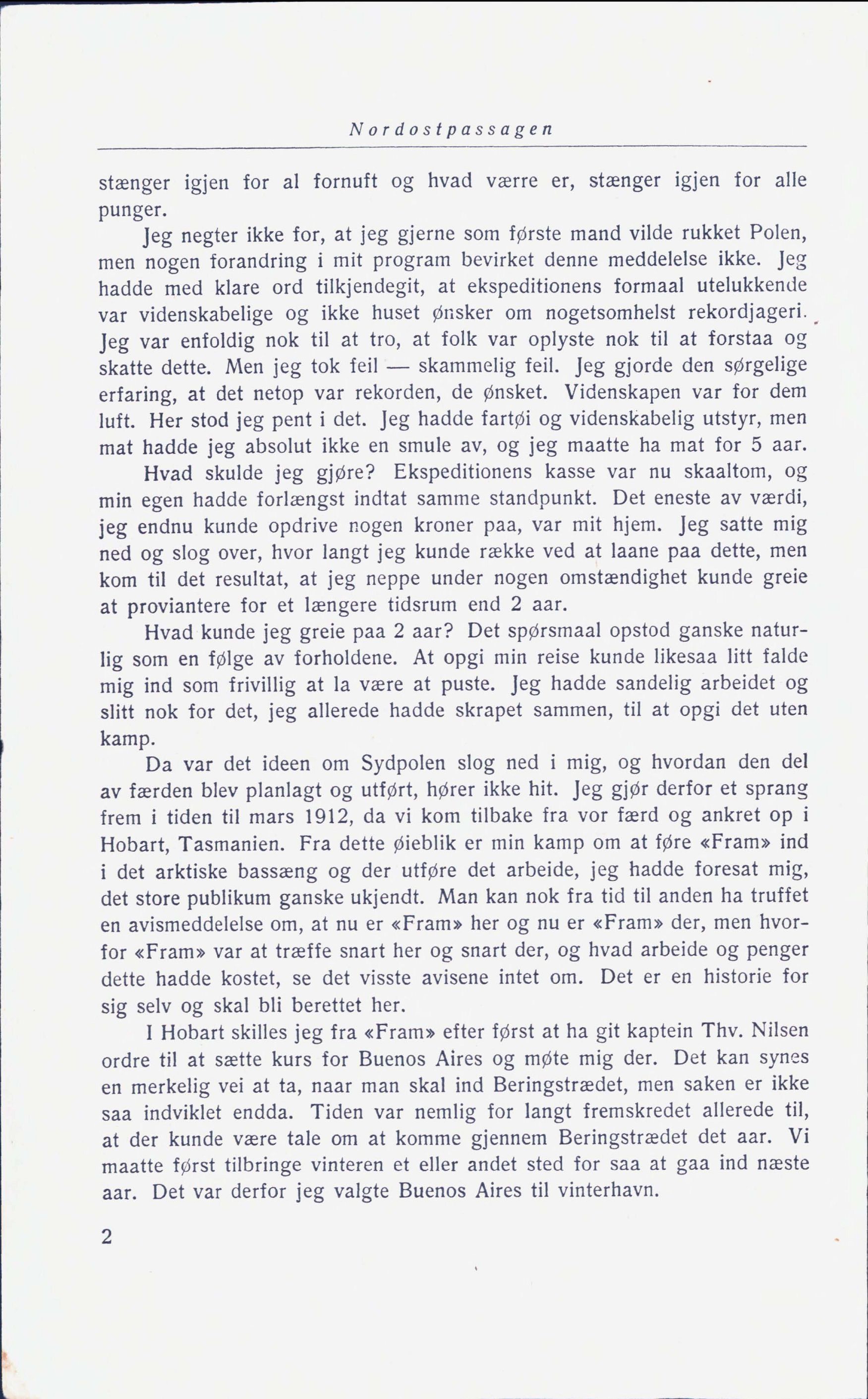 Nordostpassagen

stænger igjen for al fornuft og hvad værre er, stænger igjen for alle punger.

Jeg negter ikke for, at jeg gjerne som første mand vilde rukket Polen, men nogen forandring i mit program bevirket denne meddelelse ikke. Jeg hadde med klare ord tilkjendegit, at ekspeditionens formaal utelukkende var videnskabelige og ikke huset ønsker om nogetsomhelst rekordjageri. Jeg var enfoldig nok til at tro, at folk var oplyste nok til at forstaa og skatte dette. Men jeg tok feil — skammelig feil. Jeg gjorde den sørgelige erfaring, at det netop var rekorden, de ønsket. Videnskapen var for dem luft. Her stod jeg pent i det. Jeg hadde fartøi og videnskabelig utstyr, men mat hadde jeg absolut ikke en smule av, og jeg maatte ha mat for 5 aar.

Hvad skulde jeg gjøre? Ekspeditionens kasse var nu skaaltom, og min egen hadde forlængst indtat samme standpunkt. Det eneste av værdi, jeg endnu kunde opdrive nogen kroner paa, var mit hjem. Jeg satte mig ned og slog over, hvor langt jeg kunde række ved at laane paa dette, men kom til det resultat, at jeg neppe under nogen omstændighet kunde greie at proviantere for et længere tidsrum end 2 aar.

Hvad kunde jeg greie paa 2 aar? Det spørsmaal opstod ganske naturlig som en følge av forholdene. At opgi min reise kunde likesaa litt falde mig ind som frivillig at la være at puste. Jeg hadde sandelig arbeidet og slitt nok for det, jeg allerede hadde skrapet sammen, til at opgi det uten kamp.

Da var det ideen om Sydpolen slog ned i mig, og hvordan den del av færden blev planlagt og utført, hører ikke hit. Jeg gjør derfor et sprang frem i tiden til mars 1912, da vi kom tilbake fra vor færd og ankret op i Hobart, Tasmanien. Fra dette øieblik er min kamp om at føre «Fram» ind i det arktiske bassæng og der utføre det arbeide, jeg hadde foresat mig, det store publikum ganske ukjendt. Man kan nok fra tid til anden ha truffet en avismeddelelse om, at nu er «Fram» her og nu er «Fram» der, men hvorfor «Fram» var at træffe snart her og snart der, og hvad arbeide og penger dette hadde kostet, se det visste avisene intet om. Det er en historie for sig selv og skal bli berettet her.

I Hobart skilles jeg fra «Fram» efter først at ha git kaptein Thv. Nilsen ordre til at sætte kurs for Buenos Aires og møte mig der. Det kan synes en merkelig vei at ta, naar man skal ind Beringstrædet, men saken er ikke saa indviklet endda. Tiden var nemlig for langt fremskredet allerede til, at der kunde være tale om at komme gjennem Beringstrædet det aar. Vi maatte først tilbringe vinteren et eller andet sted for saa at gaa ind næste aar. Det var derfor jeg valgte Buenos Aires til vinterhavn.

2